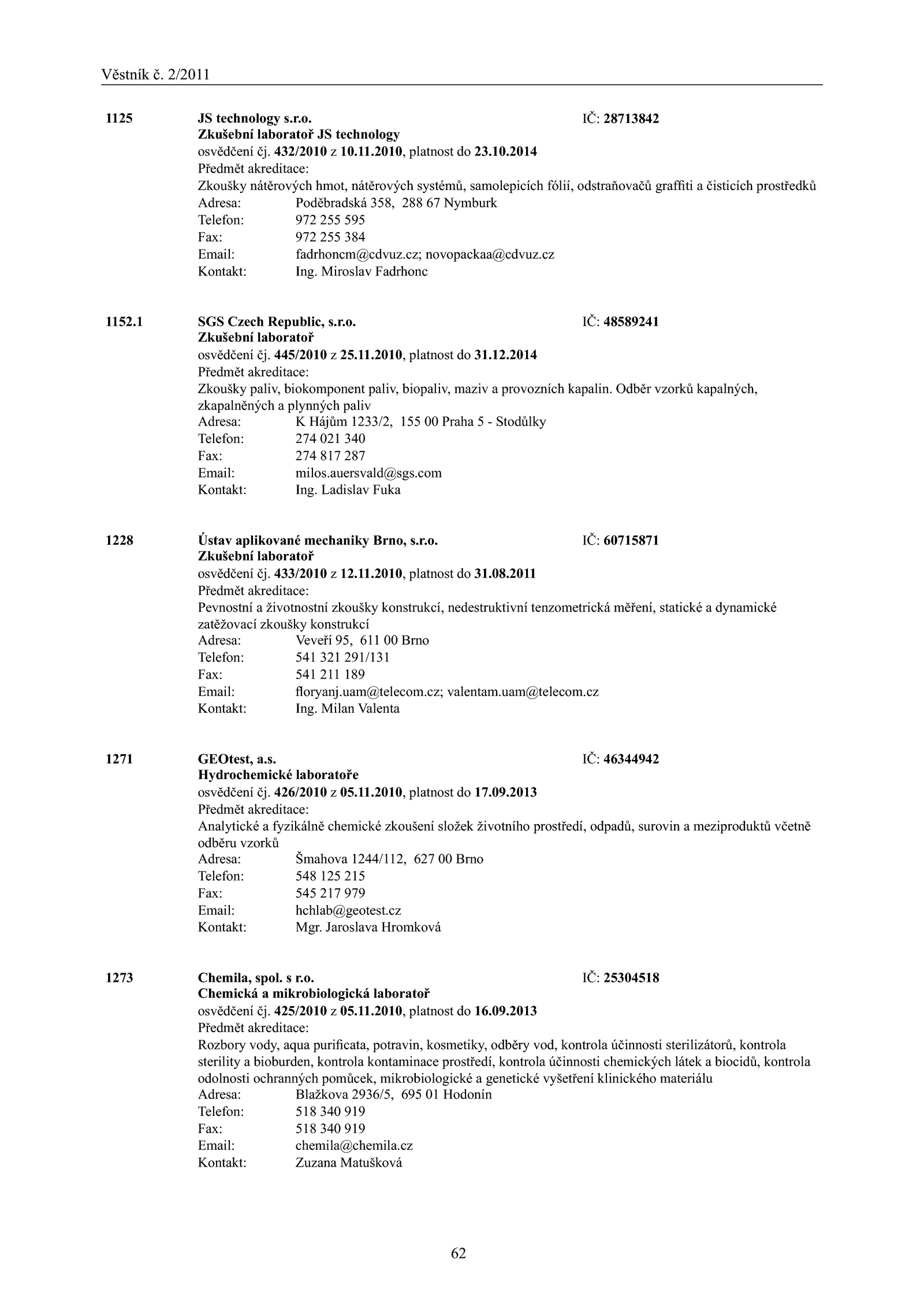 Věstník č. 2/2011

1125 JS technology s.r.o. IČ: 28713842
Zkušební laboratoř JS technology
osvědčení čj. 432/2010 z 10.11.2010, platnost do 23.10.2014
Předmět akreditace:
Zkoušky nátěrových hmot, nátěrových systémů, samolepicích fólií, odstraňovačů graffiti a čisticích prostředků
Adresa: Poděbradská 358, 288 67 Nymburk
Telefon: 972 255 595
Fax: 972 255 384
Email: fadrhoncm@cdvuz.cz; novopackaa@cdvuz.cz
Kontakt: Ing. Miroslav Fadrhonc

1152.1 SGS Czech Republic, s.r.o. IČ: 48589241
Zkušební laboratoř
osvědčení čj. 445/2010 z 25.11.2010, platnost do 31.12.2014
Předmět akreditace:
Zkoušky paliv, biokomponent paliv, biopaliv, maziv a provozních kapalin. Odběr vzorků kapalných, zkapalněných a plynných paliv
Adresa: K Hájům 1233/2, 155 00 Praha 5 - Stodůlky
Telefon: 274 021 340
Fax: 274 817 287
Email: milos.auersvald@sgs.com
Kontakt: Ing. Ladislav Fuka

1228 Ústav aplikované mechaniky Brno, s.r.o. IČ: 60715871
Zkušební laboratoř
osvědčení čj. 433/2010 z 12.11.2010, platnost do 31.08.2011
Předmět akreditace:
Pevnostní a životnostní zkoušky konstrukcí, nedestruktivní tenzometrická měření, statické a dynamické zatěžovací zkoušky konstrukcí
Adresa: Veveří 95, 611 00 Brno
Telefon: 541 321 291/131
Fax: 541 211 189
Email: floryanj.uam@telecom.cz; valentam.uam@telecom.cz
Kontakt: Ing. Milan Valenta

1271 GEOtest, a.s. IČ: 46344942
Hydrochemické laboratoře
osvědčení čj. 426/2010 z 05.11.2010, platnost do 17.09.2013
Předmět akreditace:
Analytické a fyzikálně chemické zkoušení složek životního prostředí, odpadů, surovin a meziproduktů včetně odběru vzorků
Adresa: Šmahova 1244/112, 627 00 Brno
Telefon: 548 125 215
Fax: 545 217 979
Email: hchlab@geotest.cz
Kontakt: Mgr. Jaroslava Hromková

1273 Chemila, spol. s r.o. IČ: 25304518
Chemická a mikrobiologická laboratoř
osvědčení čj. 425/2010 z 05.11.2010, platnost do 16.09.2013
Předmět akreditace:
Rozbory vody, aqua purificata, potravin, kosmetiky, odběry vod, kontrola účinnosti sterilizátorů, kontrola sterility a bioburden, kontrola kontaminace prostředí, kontrola účinnosti chemických látek a biocidů, kontrola odolnosti ochranných pomůcek, mikrobiologické a genetické vyšetření klinického materiálu
Adresa: Blažkova 2936/5, 695 01 Hodonín
Telefon: 518 340 919
Fax: 518 340 919
Email: chemila@chemila.cz
Kontakt: Zuzana Matušková

62